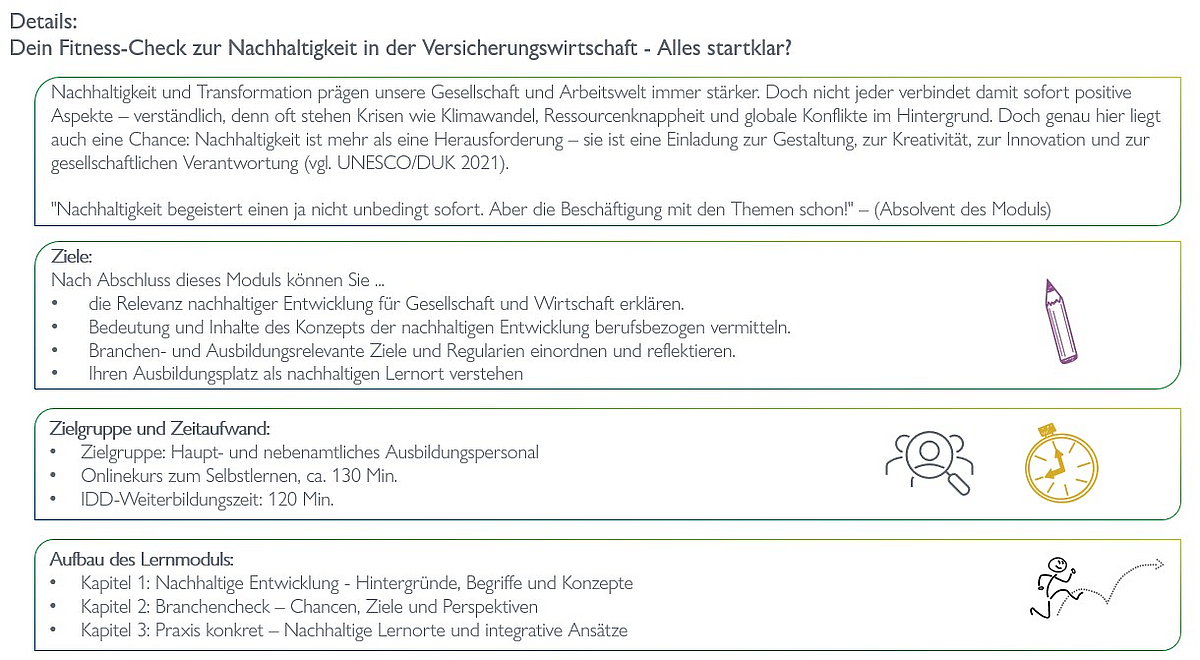 Details:
Dein Fitness-Check zur Nachhaltigkeit in der Versicherungswirtschaft - Alles startklar?

Nachhaltigkeit und Transformation prägen unsere Gesellschaft und Arbeitswelt immer stärker. Doch nicht jeder verbindet damit sofort positive Aspekte – verständlich, denn oft stehen Krisen wie Klimawandel, Ressourcenknappheit und globale Konflikte im Hintergrund. Doch genau hier liegt auch eine Chance: Nachhaltigkeit ist mehr als eine Herausforderung – sie ist eine Einladung zur Gestaltung, zur Kreativität, zur Innovation und zur gesellschaftlichen Verantwortung (vgl. UNESCO/DUK 2021).

"Nachhaltigkeit begeistert einen ja nicht unbedingt sofort. Aber die Beschäftigung mit den Themen schon!" – (Absolvent des Moduls)

Ziele:
Nach Abschluss dieses Moduls können Sie ...
• die Relevanz nachhaltiger Entwicklung für Gesellschaft und Wirtschaft erklären.
• Bedeutung und Inhalte des Konzepts der nachhaltigen Entwicklung berufsbezogen vermitteln.
• Branchen- und Ausbildungsrelevante Ziele und Regularien einordnen und reflektieren.
• Ihren Ausbildungsplatz als nachhaltigen Lernort verstehen

Zielgruppe und Zeitaufwand:
• Zielgruppe: Haupt- und nebenamtliches Ausbildungspersonal
• Onlinekurs zum Selbstlernen, ca. 130 Min.
• IDD-Weiterbildungszeit: 120 Min.

Aufbau des Lernmoduls:
• Kapitel 1: Nachhaltige Entwicklung - Hintergründe, Begriffe und Konzepte
• Kapitel 2: Branchencheck – Chancen, Ziele und Perspektiven
• Kapitel 3: Praxis konkret – Nachhaltige Lernorte und integrative Ansätze